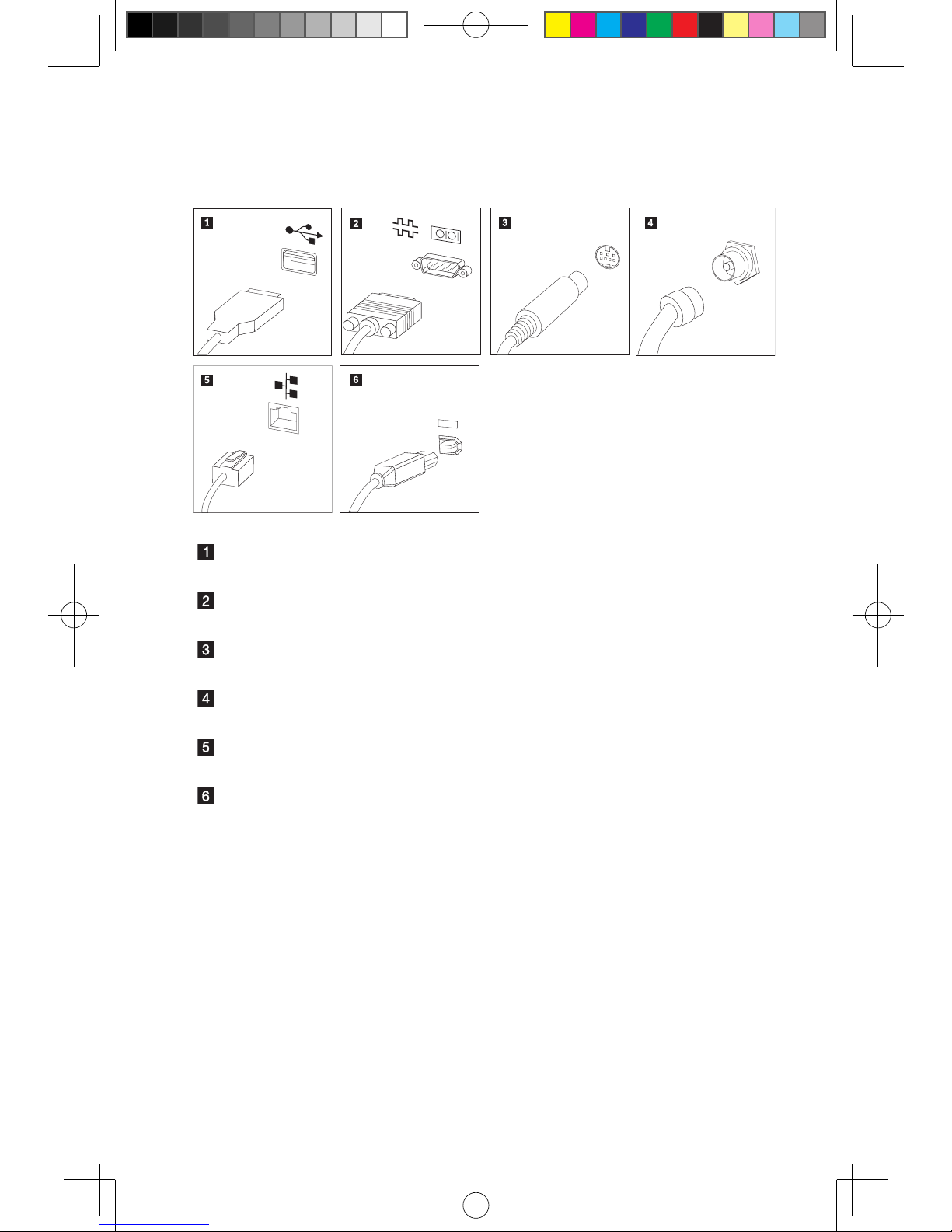 1

2

3

4

5

6

1

2

3

4

5

6